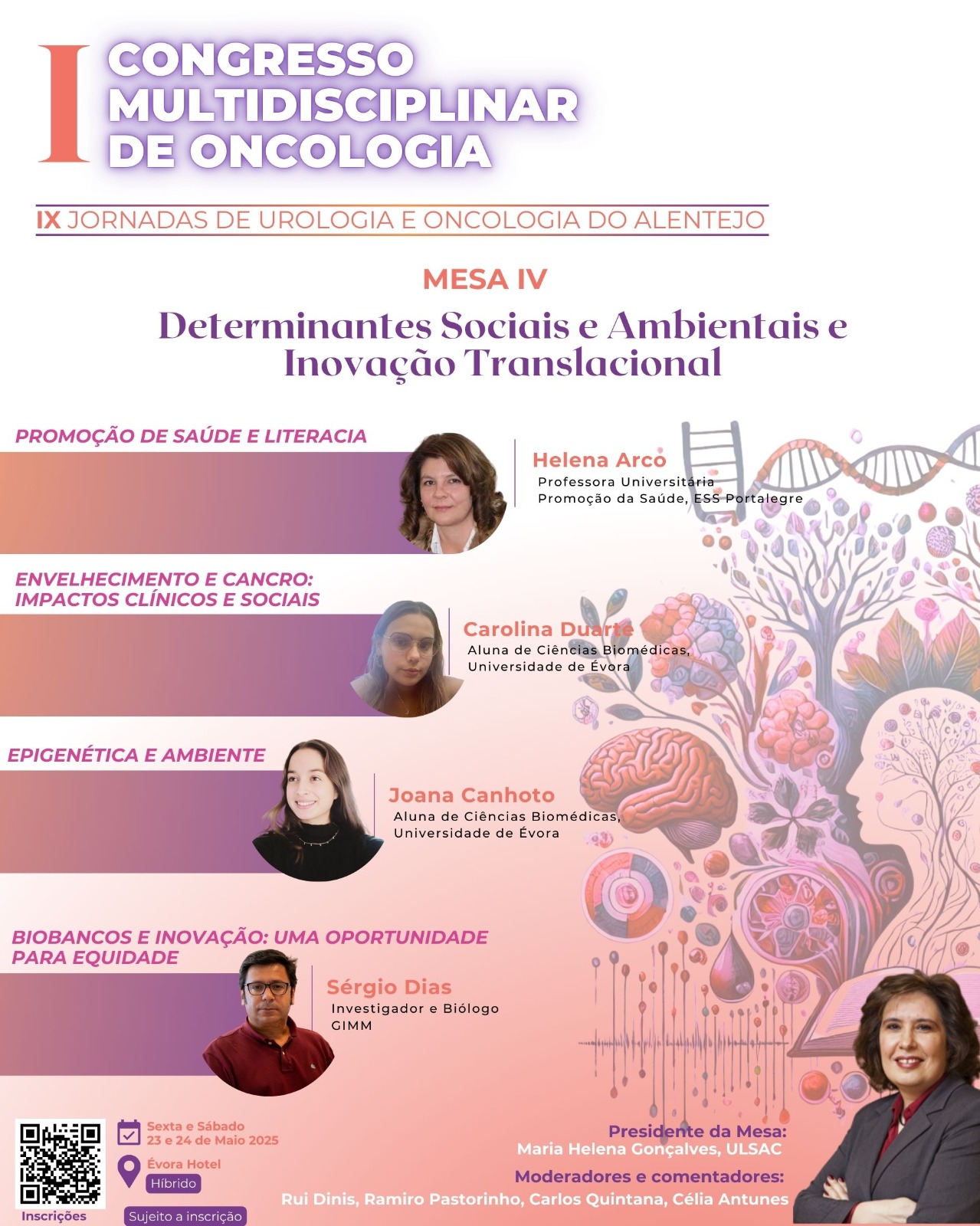 I CONGRESSO MULTIDISCIPLINAR DE ONCOLOGIA

IX JORNADAS DE UROLOGIA E ONCOLOGIA DO ALENTEJO

MESA IV

Determinantes Sociais e Ambientais e Inovação Translacional

PROMOÇÃO DE SAÚDE E LITERACIA

Helena Arco
Professora Universitária
Promoção da Saúde, ESS Portalegre

ENVELHECIMENTO E CANCRO: IMPACTOS CLÍNICOS E SOCIAIS

Carolina Duarte
Aluna de Ciências Biomédicas, Universidade de Évora

EPIGENÉTICA E AMBIENTE

Joana Canhoto
Aluna de Ciências Biomédicas, Universidade de Évora

BIOBANCOS E INOVAÇÃO: UMA OPORTUNIDADE PARA EQUIDADE

Sérgio Dias
Investigador e Biólogo
GIMM

Inscrições

Sexta e Sábado
23 e 24 de Maio 2025

Évora Hotel
Híbrido

Sujeito a inscrição

Presidente da Mesa:
Maria Helena Gonçalves, ULSAC

Moderadores e comentadores:
Rui Dinis, Ramiro Pastorinho, Carlos Quintana, Célia Antunes